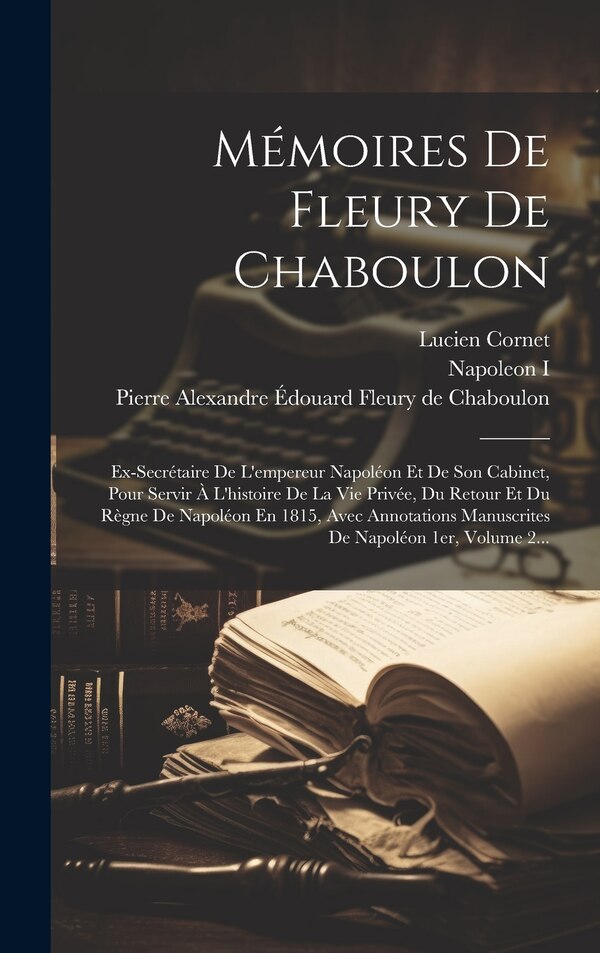 Mémoires De Fleury De Chaboulon

Lucien Cornet
Napoleon I
Pierre Alexandre Édouard Fleury de Chaboulon

Ex-Secrétaire De L'empereur Napoléon Et De Son Cabinet, Pour Servir À L'histoire De La Vie Privée, Du Retour Et Du Règne De Napoléon En 1815, Avec Annotations Manuscrites De Napoléon 1er, Volume 2...